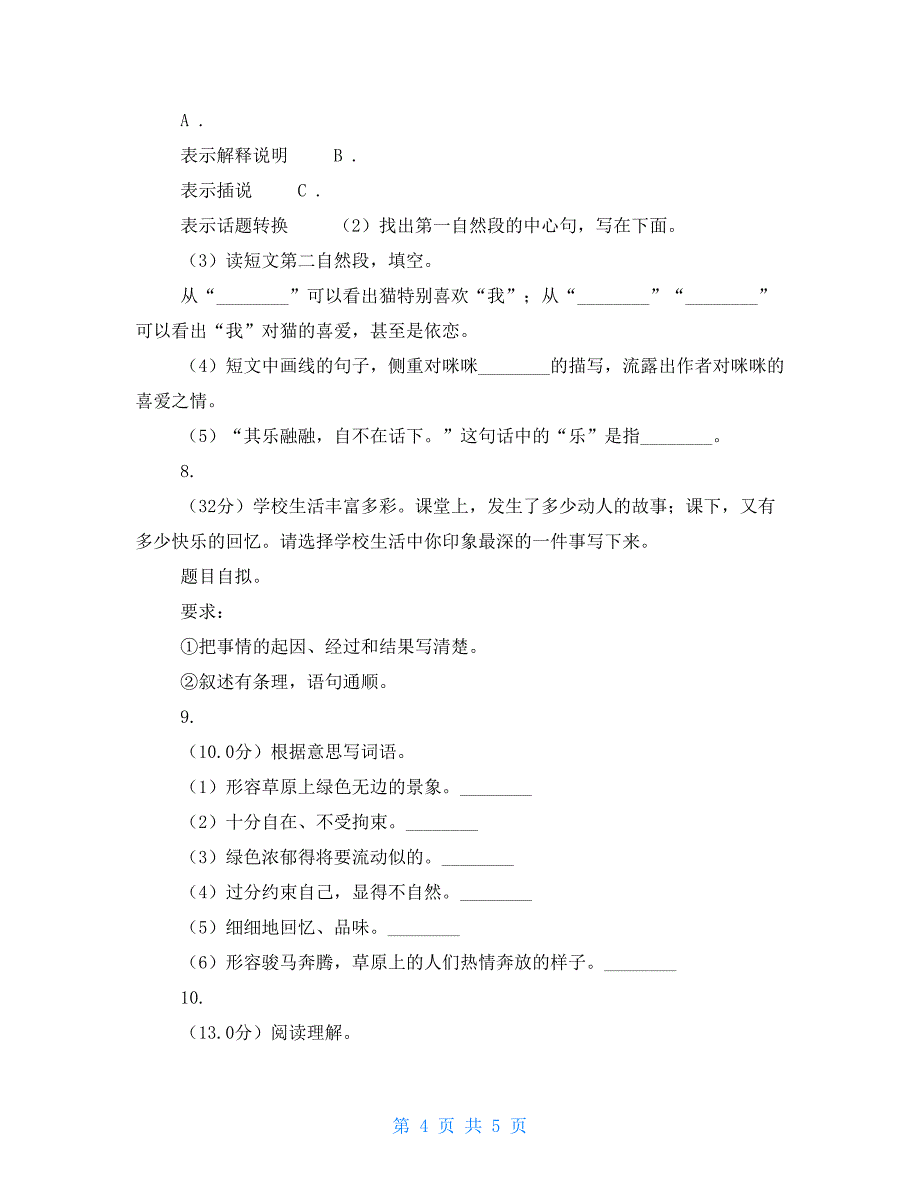 A .

表示解释说明　　B .

表示插说　　C .

表示话题转换　　（2）找出第一自然段的中心句，写在下面。

（3）读短文第二自然段，填空。

从“________”可以看出猫特别喜欢“我”；从“________”“________”可以看出“我”对猫的喜爱，甚至是依恋。

（4）短文中画线的句子，侧重对咪咪________的描写，流露出作者对咪咪的喜爱之情。

（5）“其乐融融，自不在话下。”这句话中的“乐”是指________。

8.

（32分）学校生活丰富多彩。课堂上，发生了多少动人的故事；课下，又有多少快乐的回忆。请选择学校生活中你印象最深的一件事写下来。

题目自拟。

要求：

①把事情的起因、经过和结果写清楚。

②叙述有条理，语句通顺。

9.

（10.0分）根据意思写词语。

（1）形容草原上绿色无边的景象。________

（2）十分自在、不受拘束。________

（3）绿色浓郁得将要流动似的。________

（4）过分约束自己，显得不自然。________

（5）细细地回忆、品味。________

（6）形容骏马奔腾，草原上的人们热情奔放的样子。________

10.

（13.0分）阅读理解。

第 4 页 共 5 页